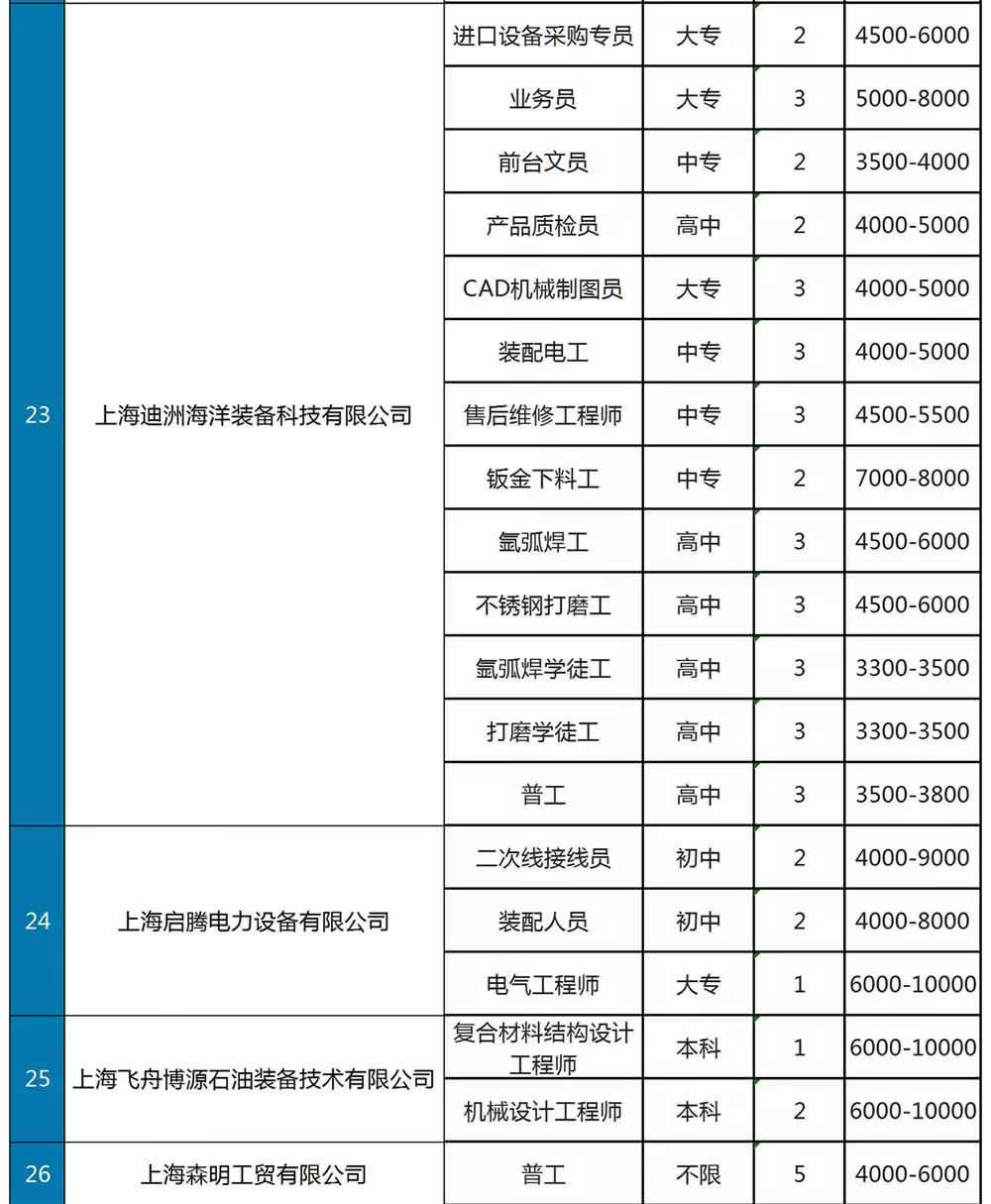 | | | | | | |
|---|---|---|---|---|---|
| 23 | 上海迪洲海洋装备科技有限公司 | 进口设备采购专员 | 大专 | 2 | 4500-6000 |
| | | 业务员 | 大专 | 3 | 5000-8000 |
| | | 前台文员 | 中专 | 2 | 3500-4000 |
| | | 产品质检员 | 高中 | 2 | 4000-5000 |
| | | CAD机械制图员 | 大专 | 3 | 4000-5000 |
| | | 装配电工 | 中专 | 3 | 4000-5000 |
| | | 售后维修工程师 | 中专 | 3 | 4500-5500 |
| | | 钣金下料工 | 中专 | 2 | 7000-8000 |
| | | 氩弧焊工 | 高中 | 3 | 4500-6000 |
| | | 不锈钢打磨工 | 高中 | 3 | 4500-6000 |
| | | 氩弧焊学徒工 | 高中 | 3 | 3300-3500 |
| | | 打磨学徒工 | 高中 | 3 | 3300-3500 |
| | | 普工 | 高中 | 3 | 3500-3800 |
| 24 | 上海启腾电力设备有限公司 | 二次线接线员 | 初中 | 2 | 4000-9000 |
| | | 装配人员 | 初中 | 2 | 4000-8000 |
| | | 电气工程师 | 大专 | 1 | 6000-10000 |
| 25 | 上海飞舟博源石油装备技术有限公司 | 复合材料结构设计工程师 | 本科 | 1 | 6000-10000 |
| | | 机械设计工程师 | 本科 | 2 | 6000-10000 |
| 26 | 上海森明工贸有限公司 | 普工 | 不限 | 5 | 4000-6000 |